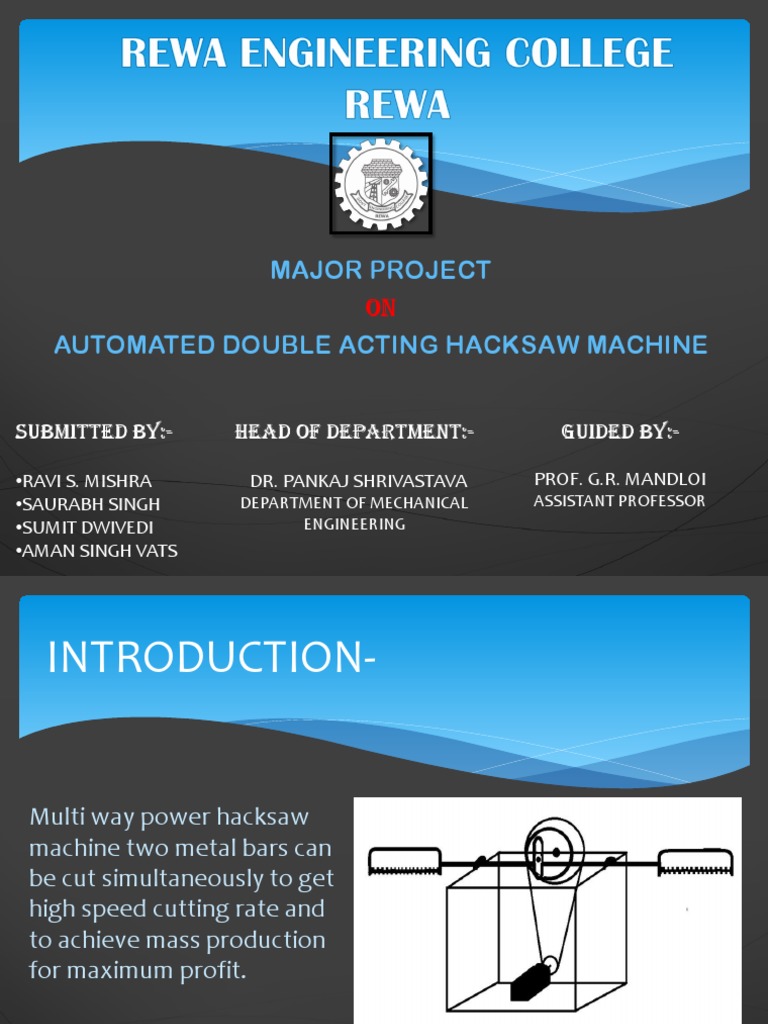 REWA ENGINEERING COLLEGE REWA

REWA

MAJOR PROJECT
ON
AUTOMATED DOUBLE ACTING HACKSAW MACHINE

SUBMITTED BY:-

•RAVI S. MISHRA
•SAURABH SINGH
•SUMIT DWIVEDI
•AMAN SINGH VATS

HEAD OF DEPARTMENT:-

DR. PANKAJ SHRIVASTAVA
DEPARTMENT OF MECHANICAL ENGINEERING

GUIDED BY:-

PROF. G.R. MANDLOI
ASSISTANT PROFESSOR

INTRODUCTION-

Multi way power hacksaw machine two metal bars can be cut simultaneously to get high speed cutting rate and to achieve mass production for maximum profit.